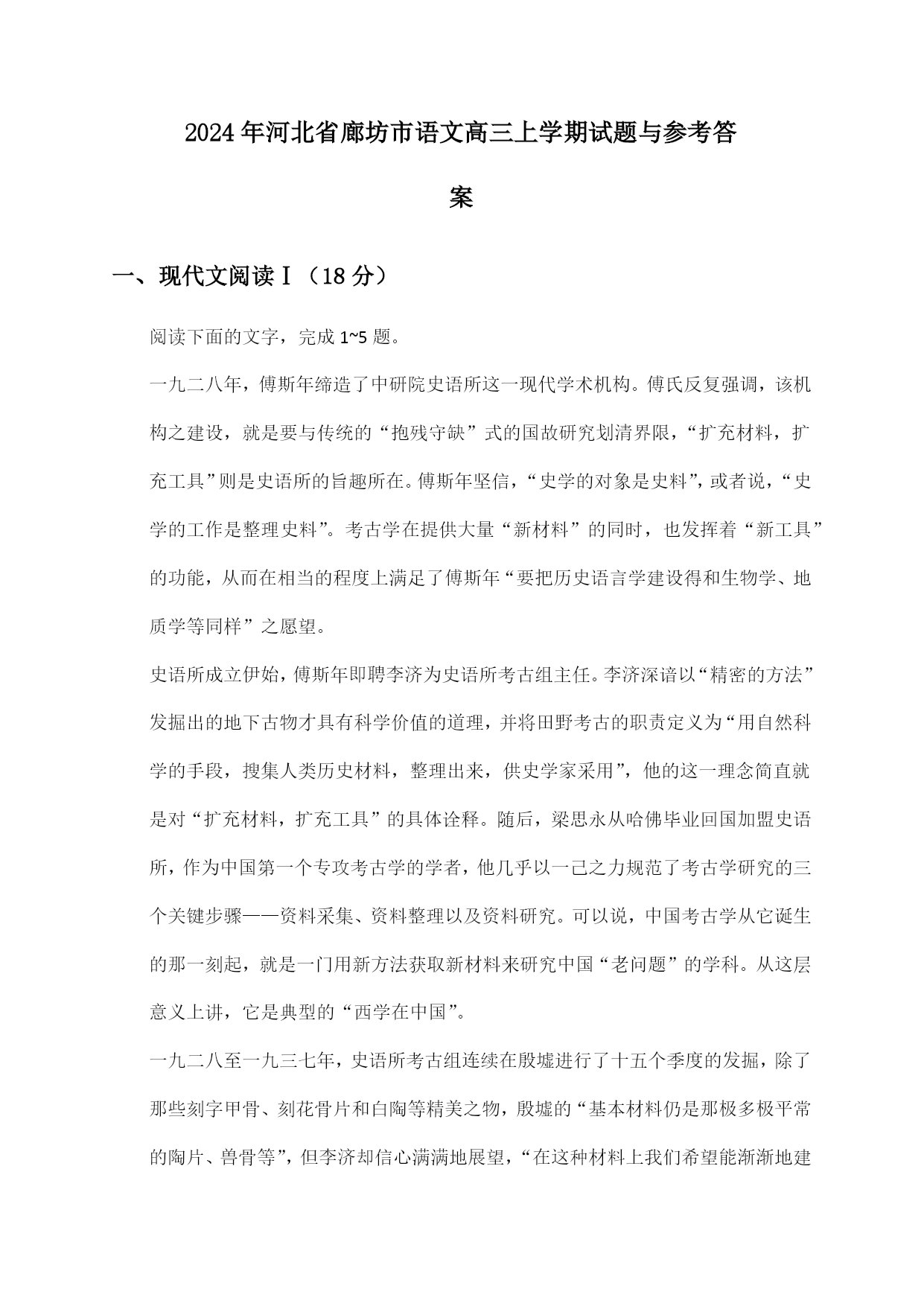 2024年河北省廊坊市语文高三上学期试题与参考答案

一、现代文阅读Ⅰ（18分）

阅读下面的文字，完成1~5题。

一九二八年，傅斯年缔造了中研院史语所这一现代学术机构。傅氏反复强调，该机构之建设，就是要与传统的“抱残守缺”式的国故研究划清界限，“扩充材料，扩充工具”则是史语所的旨趣所在。傅斯年坚信，“史学的对象是史料”，或者说，“史学的工作是整理史料”。考古学在提供大量“新材料”的同时，也发挥着“新工具”的功能，从而在相当的程度上满足了傅斯年“要把历史语言学建设得和生物学、地质学等同样”之愿望。

史语所成立伊始，傅斯年即聘李济为史语所考古组主任。李济深谙以“精密的方法”发掘出的地下古物才具有科学价值的道理，并将田野考古的职责定义为“用自然科学的手段，搜集人类历史材料，整理出来，供史学家采用”，他的这一理念简直就是对“扩充材料，扩充工具”的具体诠释。随后，梁思永从哈佛毕业回国加盟史语所，作为中国第一个专攻考古学的学者，他几乎以一己之力规范了考古学研究的三个关键步骤——资料采集、资料整理以及资料研究。可以说，中国考古学从它诞生的那一刻起，就是一门用新方法获取新材料来研究中国“老问题”的学科。从这层意义上讲，它是典型的“西学在中国”。

一九二八至一九三七年，史语所考古组连续在殷墟进行了十五个季度的发掘，除了那些刻字甲骨、刻花骨片和白陶等精美之物，殷墟的“基本材料仍是那极多极平常的陶片、兽骨等”，但李济却信心满满地展望，“在这种材料上我们希望能渐渐地建